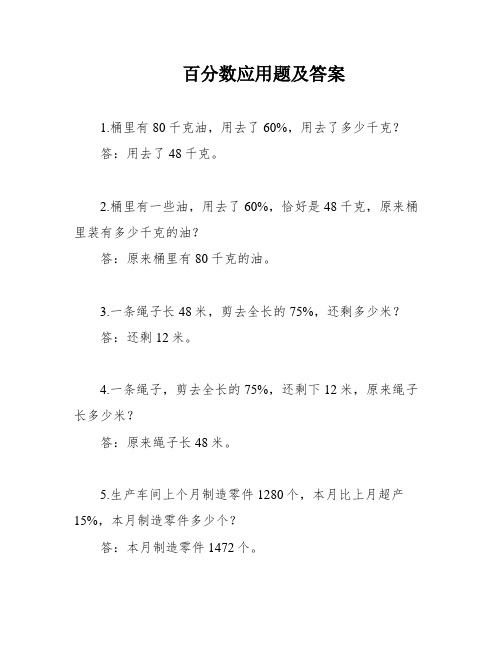 百分数应用题及答案

1.桶里有 80 千克油，用去了 60%，用去了多少千克？

答：用去了 48 千克。

2.桶里有一些油，用去了 60%，恰好是 48 千克，原来桶里装有多少千克的油？

答：原来桶里有 80 千克的油。

3.一条绳子长 48 米，剪去全长的 75%，还剩多少米？

答：还剩 12 米。

4.一条绳子，剪去全长的 75%，还剩下 12 米，原来绳子长多少米？

答：原来绳子长 48 米。

5.生产车间上个月制造零件 1280 个，本月比上月超产 15%，本月制造零件多少个？

答：本月制造零件 1472 个。